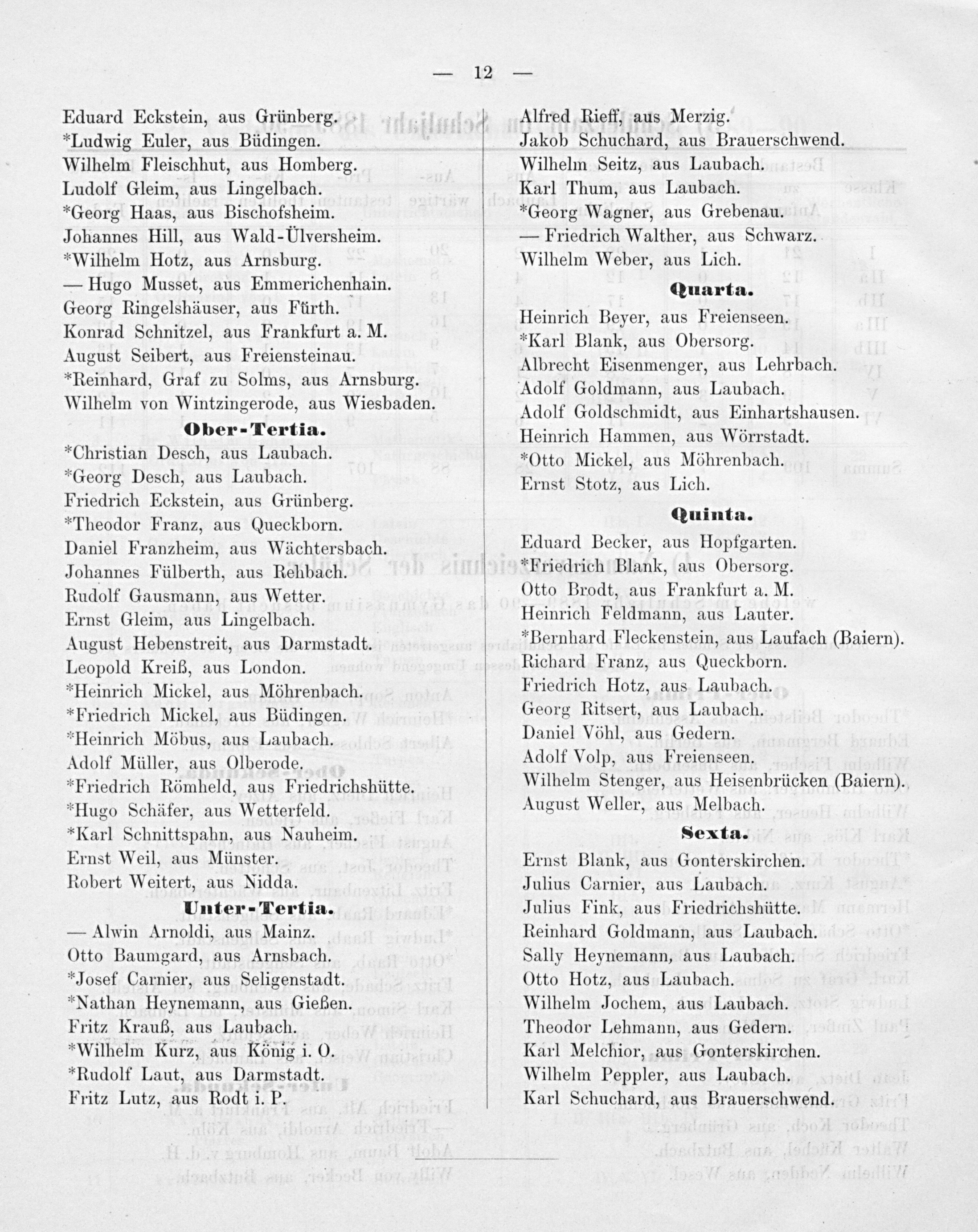 — 12 —

Eduard Eckstein, aus Grünberg.
*Ludwig Euler, aus Büdingen.
Wilhelm Fleischhut, aus Homberg.
Ludolf Gleim, aus Lingelbach.
*Georg Haas, aus Bischofsheim.
Johannes Hill, aus Wald-Ülversheim.
*Wilhelm Hotz, aus Arnsburg.
— Hugo Musset, aus Emmerichenhain.
Georg Ringelshäuser, aus Fürth.
Konrad Schnitzel, aus Frankfurt a. M.
August Seibert, aus Freiensteinau.
*Reinhard, Graf zu Solms, aus Arnsburg.
Wilhelm von Wintzingerode, aus Wiesbaden.

Ober-Tertia.

*Christian Desch, aus Laubach.
*Georg Desch, aus Laubach.
Friedrich Eckstein, aus Grünberg.
*Theodor Franz, aus Queckborn.
Daniel Franzheim, aus Wächtersbach.
Johannes Fülberth, aus Rehbach.
Rudolf Gausmann, aus Wetter.
Ernst Gleim, aus Lingelbach.
August Hebenstreit, aus Darmstadt.
Leopold Kreiß, aus London.
*Heinrich Mickel, aus Möhrenbach.
*Friedrich Mickel, aus Büdingen.
*Heinrich Möbus, aus Laubach.
Adolf Müller, aus Olberode.
*Friedrich Römheld, aus Friedrichshütte.
*Hugo Schäfer, aus Wetterfeld.
*Karl Schnittspahn, aus Nauheim.
Ernst Weil, aus Münster.
Robert Weitert, aus Nidda.

Unter-Tertia.

— Alwin Arnoldi, aus Mainz.
Otto Baumgard, aus Arnsbach.
*Josef Carnier, aus Seligenstadt.
*Nathan Heynemann, aus Gießen.
Fritz Krauß, aus Laubach.
*Wilhelm Kurz, aus König i. O.
*Rudolf Laut, aus Darmstadt.
Fritz Lutz, aus Rodt i. P.

Alfred Rieff, aus Merzig.
Jakob Schuchard, aus Brauerschwend.
Wilhelm Seitz, aus Laubach.
Karl Thum, aus Laubach.
*Georg Wagner, aus Grebenau.
— Friedrich Walther, aus Schwarz.
Wilhelm Weber, aus Lich.

Quarta.

Heinrich Beyer, aus Freienseen.
*Karl Blank, aus Obersorg.
Albrecht Eisenmenger, aus Lehrbach.
Adolf Goldmann, aus Laubach.
Adolf Goldschmidt, aus Einhartshausen.
Heinrich Hammen, aus Wörrstadt.
*Otto Mickel, aus Möhrenbach.
Ernst Stotz, aus Lich.

Quinta.

Eduard Becker, aus Hopfgarten.
*Friedrich Blank, aus Obersorg.
Otto Brodt, aus Frankfurt a. M.
Heinrich Feldmann, aus Lauter.
*Bernhard Fleckenstein, aus Laufach (Baiern).
Richard Franz, aus Queckborn.
Friedrich Hotz, aus Laubach.
Georg Ritsert, aus Laubach.
Daniel Vöhl, aus Gedern.
Adolf Volp, aus Freienseen.
Wilhelm Stenger, aus Heisenbrücken (Baiern).
August Weller, aus Melbach.

Sexta.

Ernst Blank, aus Gonterskirchen.
Julius Carnier, aus Laubach.
Julius Fink, aus Friedrichshütte.
Reinhard Goldmann, aus Laubach.
Sally Heynemann, aus Laubach.
Otto Hotz, aus Laubach.
Wilhelm Jochem, aus Laubach.
Theodor Lehmann, aus Gedern.
Karl Melchior, aus Gonterskirchen.
Wilhelm Peppler, aus Laubach.
Karl Schuchard, aus Brauerschwend.